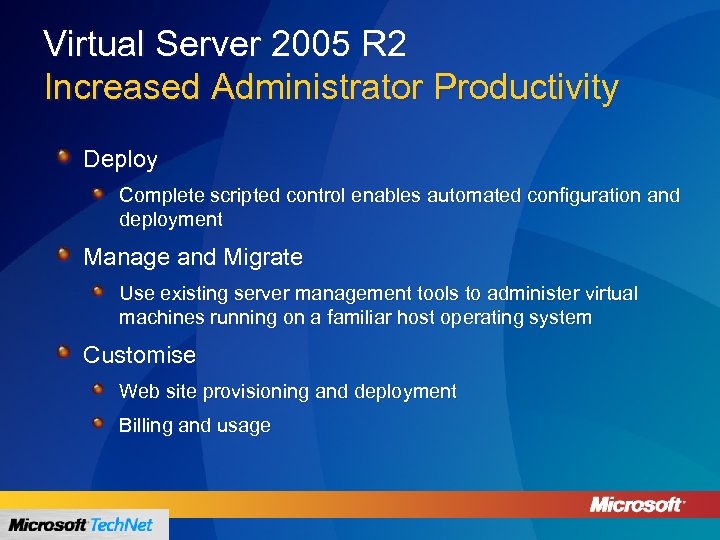 Virtual Server 2005 R2
Increased Administrator Productivity

Deploy

Complete scripted control enables automated configuration and deployment

Manage and Migrate

Use existing server management tools to administer virtual machines running on a familiar host operating system

Customise

Web site provisioning and deployment

Billing and usage

Microsoft

Microsoft TechNet